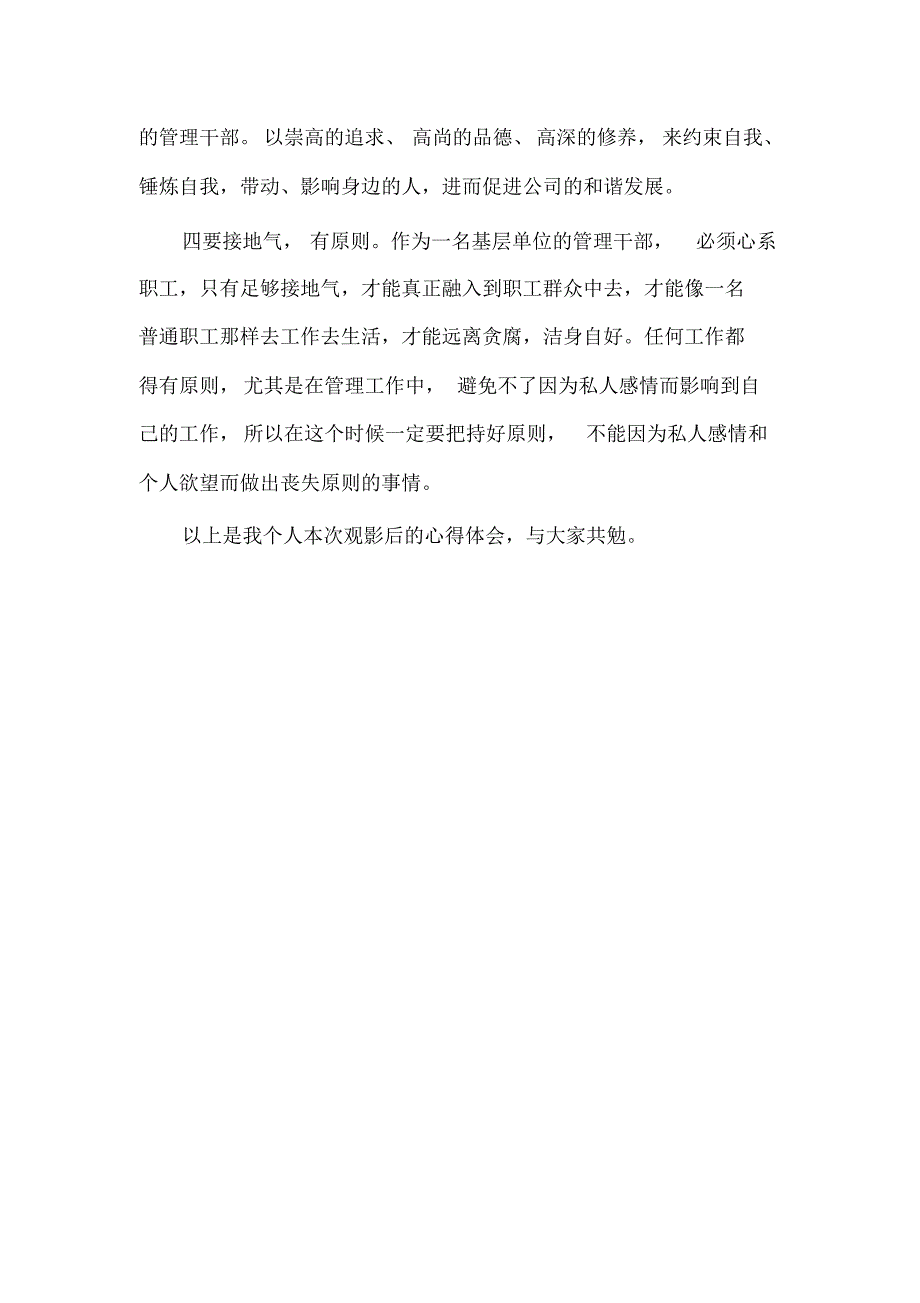 的管理干部。以崇高的追求、高尚的品德、高深的修养，来约束自我、锤炼自我，带动、影响身边的人，进而促进公司的和谐发展。

四要接地气，有原则。作为一名基层单位的管理干部，必须心系职工，只有足够接地气，才能真正融入到职工群众中去，才能像一名普通职工那样去工作去生活，才能远离贪腐，洁身自好。任何工作都得有原则，尤其是在管理工作中，避免不了因为私人感情而影响到自己的工作，所以在这个时候一定要把持好原则，不能因为私人感情和个人欲望而做出丧失原则的事情。

以上是我个人本次观影后的心得体会，与大家共勉。